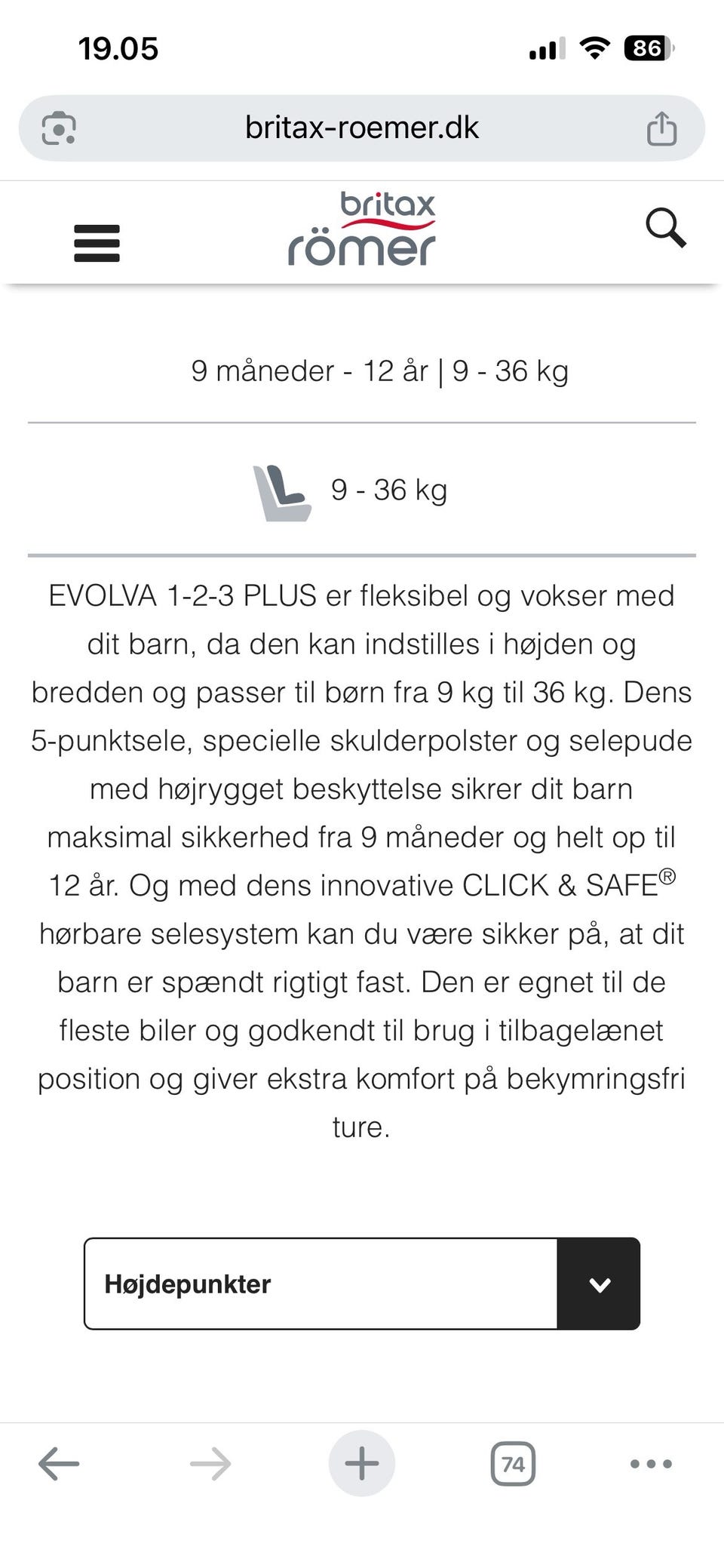 19.05

86

britax-roemer.dk

britax
römer

9 måneder - 12 år | 9 - 36 kg

9 - 36 kg

EVOLVA 1-2-3 PLUS er fleksibel og vokser med dit barn, da den kan indstilles i højden og bredden og passer til børn fra 9 kg til 36 kg. Dens 5-punktsele, specielle skulderpolster og selepude med højrygget beskyttelse sikrer dit barn maksimal sikkerhed fra 9 måneder og helt op til 12 år. Og med dens innovative CLICK & SAFE® hørbare selesystem kan du være sikker på, at dit barn er spændt rigtigt fast. Den er egnet til de fleste biler og godkendt til brug i tilbagelænet position og giver ekstra komfort på bekymringsfri ture.

Højdepunkter

74